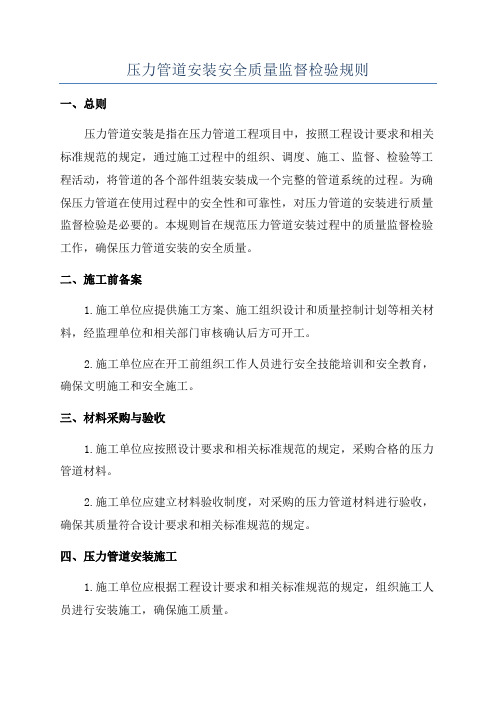 压力管道安装安全质量监督检验规则

一、总则

压力管道安装是指在压力管道工程项目中，按照工程设计要求和相关标准规范的规定，通过施工过程中的组织、调度、施工、监督、检验等工程活动，将管道的各个部件组装安装成一个完整的管道系统的过程。为确保压力管道在使用过程中的安全性和可靠性，对压力管道的安装进行质量监督检验是必要的。本规则旨在规范压力管道安装过程中的质量监督检验工作，确保压力管道安装的安全质量。

二、施工前备案

1.施工单位应提供施工方案、施工组织设计和质量控制计划等相关材料，经监理单位和相关部门审核确认后方可开工。

2.施工单位应在开工前组织工作人员进行安全技能培训和安全教育，确保文明施工和安全施工。

三、材料采购与验收

1.施工单位应按照设计要求和相关标准规范的规定，采购合格的压力管道材料。

2.施工单位应建立材料验收制度，对采购的压力管道材料进行验收，确保其质量符合设计要求和相关标准规范的规定。

四、压力管道安装施工

1.施工单位应根据工程设计要求和相关标准规范的规定，组织施工人员进行安装施工，确保施工质量。